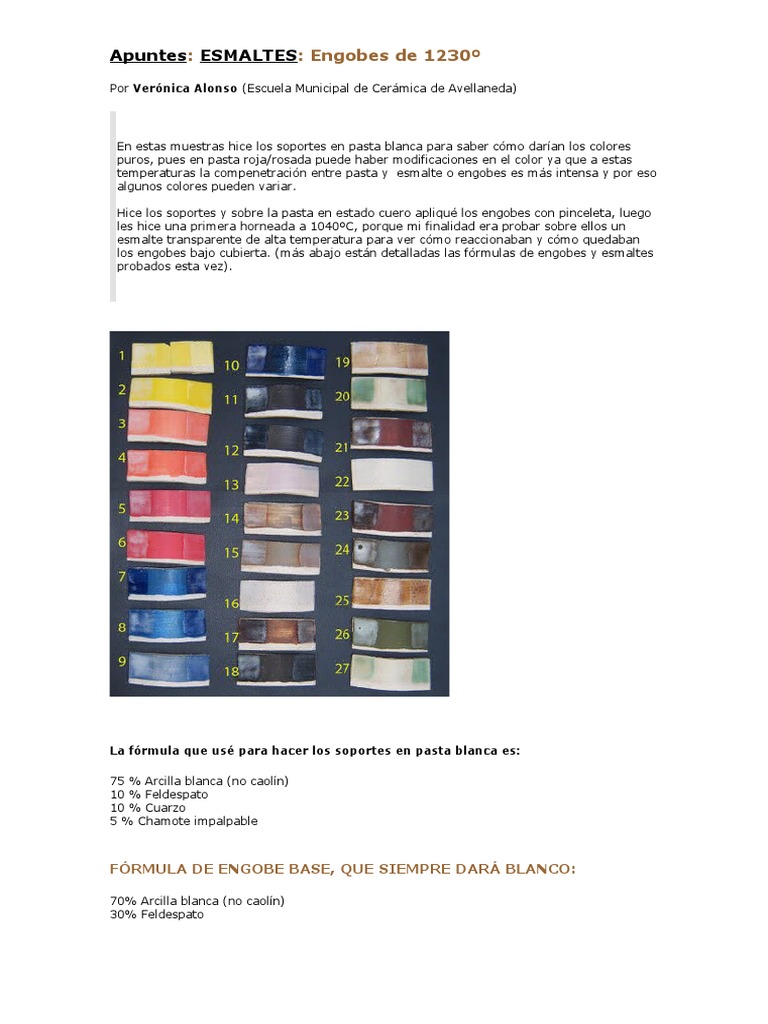 Apuntes: ESMALTES: Engobes de 1230º

Por Verónica Alonso (Escuela Municipal de Cerámica de Avellaneda)

En estas muestras hice los soportes en pasta blanca para saber cómo darían los colores puros, pues en pasta roja/rosada puede haber modificaciones en el color ya que a estas temperaturas la compenetración entre pasta y esmalte o engobes es más intensa y por eso algunos colores pueden variar.

Hice los soportes y sobre la pasta en estado cuero apliqué los engobes con pinceleta, luego les hice una primera horneada a 1040ºC, porque mi finalidad era probar sobre ellos un esmalte transparente de alta temperatura para ver cómo reaccionaban y cómo quedaban los engobes bajo cubierta. (más abajo están detalladas las fórmulas de engobes y esmaltes probados esta vez).

1
2
3
4
5
6
7
8
9
10
11
12
13
14
15
16
17
18
19
20
21
22
23
24
25
26
27

La fórmula que usé para hacer los soportes en pasta blanca es:

75 % Arcilla blanca (no caolín)
10 % Feldespato
10 % Cuarzo
5 % Chamote impalpable

FÓRMULA DE ENGOBE BASE, QUE SIEMPRE DARÁ BLANCO:

70% Arcilla blanca (no caolín)
30% Feldespato